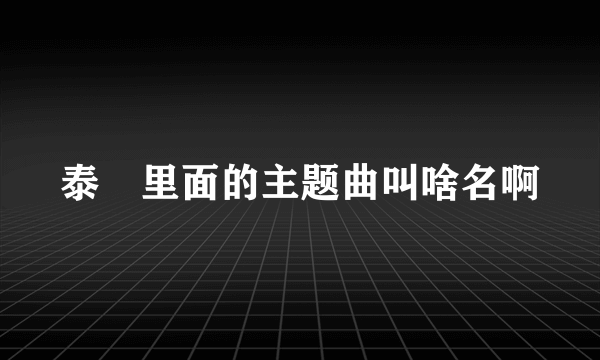 泰　里面的主题曲叫啥名啊